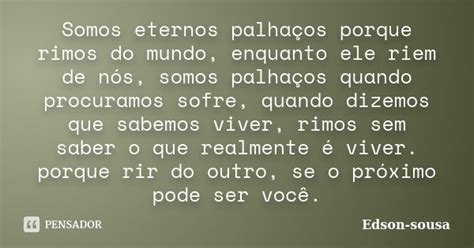 Somos eternos palhaços porque rimos do mundo, enquanto ele riem de nós, somos palhaços quando procuramos sofre, quando dizemos que sabemos viver, rimos sem saber o que realmente é viver. porque rir do outro, se o próximo pode ser você.

PENSADOR

Edson-sousa